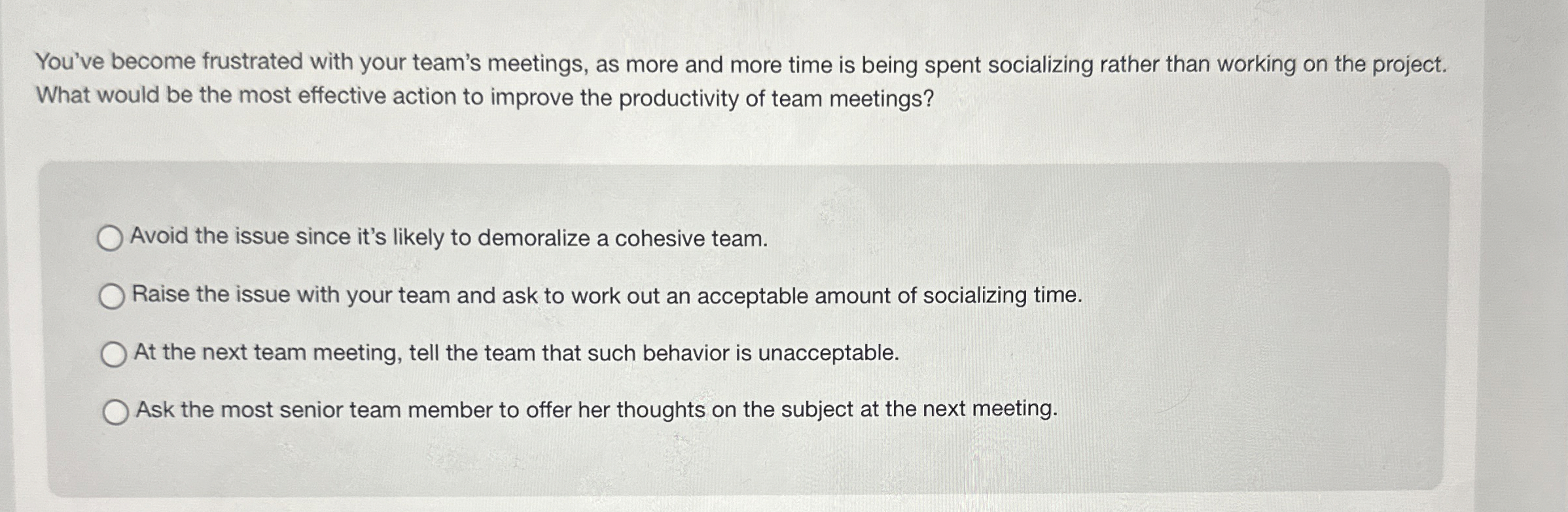 You've become frustrated with your team's meetings, as more and more time is being spent socializing rather than working on the project. What would be the most effective action to improve the productivity of team meetings?

Avoid the issue since it's likely to demoralize a cohesive team.

Raise the issue with your team and ask to work out an acceptable amount of socializing time.

At the next team meeting, tell the team that such behavior is unacceptable.

Ask the most senior team member to offer her thoughts on the subject at the next meeting.